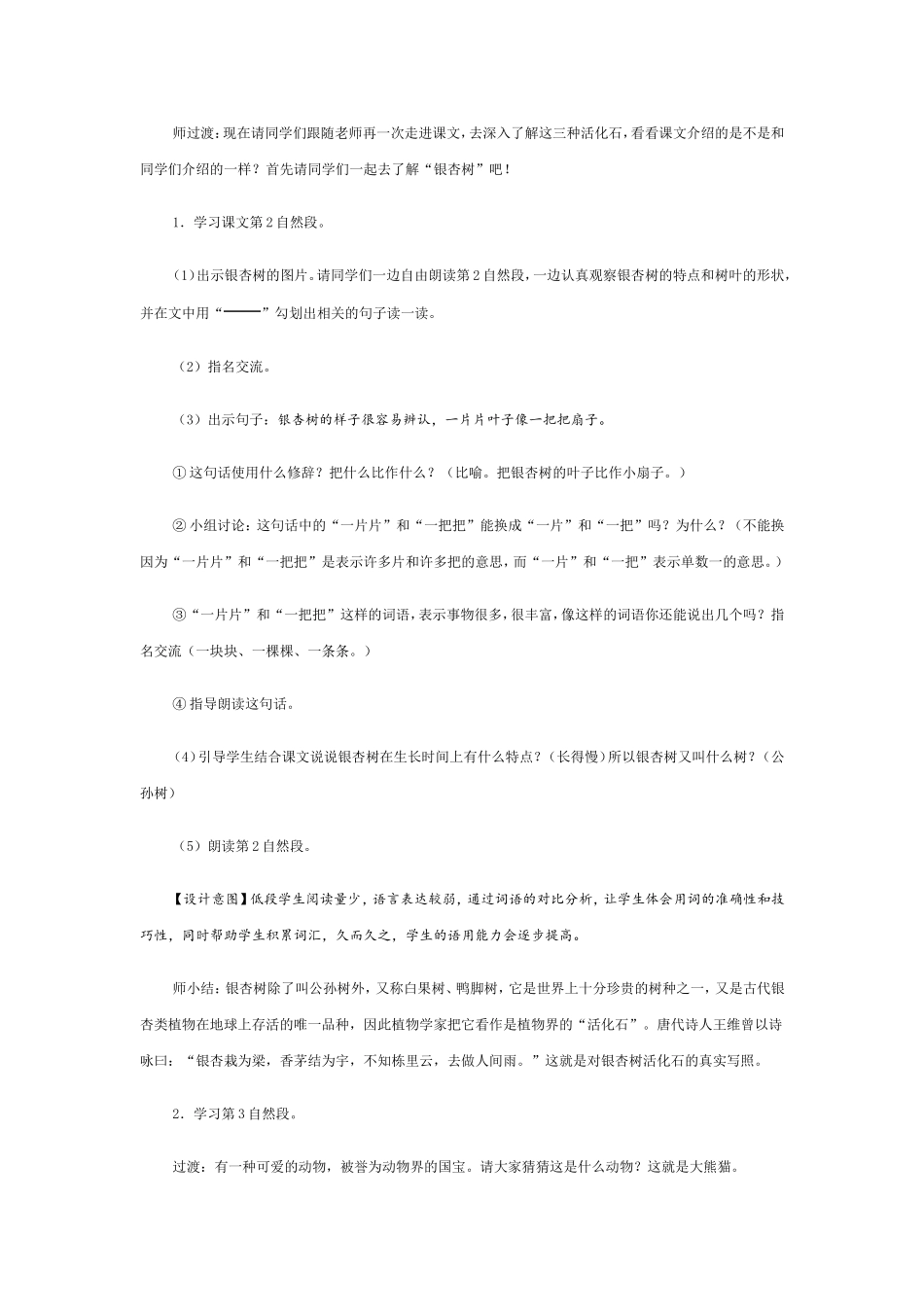 师过渡：现在请同学们跟随老师再一次走进课文，去深入了解这三种活化石，看看课文介绍的是不是和同学们介绍的一样？首先请同学们一起去了解“银杏树”吧！

1．学习课文第2自然段。

(1)出示银杏树的图片。请同学们一边自由朗读第2自然段，一边认真观察银杏树的特点和树叶的形状，并在文中用“———”勾划出相关的句子读一读。

（2）指名交流。

（3）出示句子：银杏树的样子很容易辨认，一片片叶子像一把把扇子。

①这句话使用什么修辞？把什么比作什么？（比喻。把银杏树的叶子比作小扇子。）

②小组讨论：这句话中的“一片片”和“一把把”能换成“一片”和“一把”吗？为什么？（不能换因为“一片片”和“一把把”是表示许多片和许多把的意思，而“一片”和“一把”表示单数一的意思。）

③“一片片”和“一把把”这样的词语，表示事物很多，很丰富，像这样的词语你还能说出几个吗？指名交流（一块块、一棵棵、一条条。）

④指导朗读这句话。

(4)引导学生结合课文说说银杏树在生长时间上有什么特点？（长得慢)所以银杏树又叫什么树？（公孙树）

（5）朗读第2自然段。

【设计意图】低段学生阅读量少，语言表达较弱，通过词语的对比分析，让学生体会用词的准确性和技巧性，同时帮助学生积累词汇，久而久之，学生的语用能力会逐步提高。

师小结：银杏树除了叫公孙树外，又称白果树、鸭脚树，它是世界上十分珍贵的树种之一，又是古代银杏类植物在地球上存活的唯一品种，因此植物学家把它看作是植物界的“活化石”。唐代诗人王维曾以诗咏曰：“银杏栽为梁，香茅结为宇，不知栋里云，去做人间雨。”这就是对银杏树活化石的真实写照。

2．学习第3自然段。

过渡：有一种可爱的动物，被誉为动物界的国宝。请大家猜猜这是什么动物？这就是大熊猫。